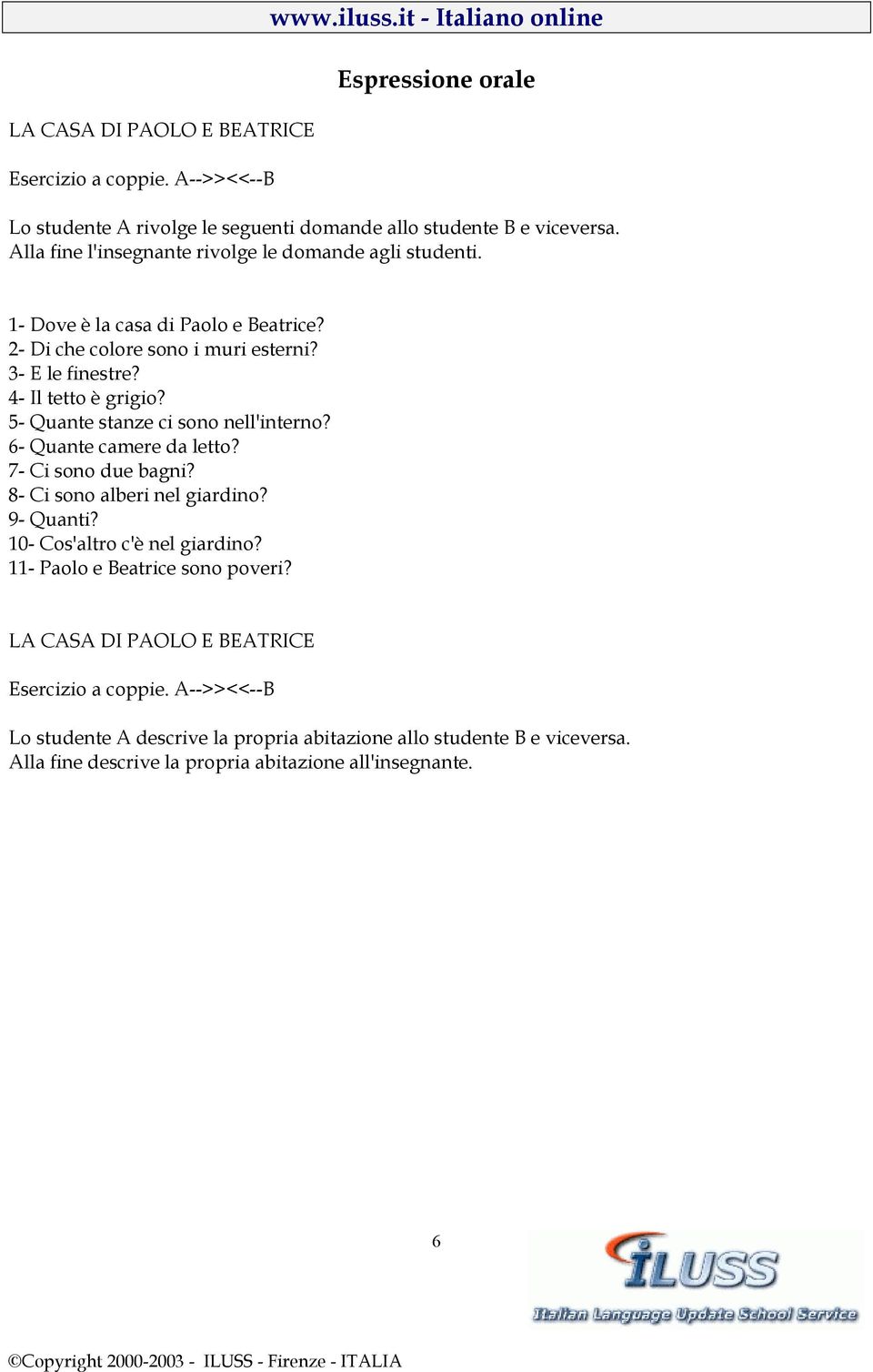 www.iluss.it - Italiano online

Espressione orale

LA CASA DI PAOLO E BEATRICE

Esercizio a coppie. A-->><<--B

Lo studente A rivolge le seguenti domande allo studente B e viceversa. Alla fine l'insegnante rivolge le domande agli studenti.

1- Dove è la casa di Paolo e Beatrice?
2- Di che colore sono i muri esterni?
3- E le finestre?
4- Il tetto è grigio?
5- Quante stanze ci sono nell'interno?
6- Quante camere da letto?
7- Ci sono due bagni?
8- Ci sono alberi nel giardino?
9- Quanti?
10- Cos'altro c'è nel giardino?
11- Paolo e Beatrice sono poveri?

LA CASA DI PAOLO E BEATRICE

Esercizio a coppie. A-->><<--B

Lo studente A descrive la propria abitazione allo studente B e viceversa. Alla fine descrive la propria abitazione all'insegnante.

6

ILUSS
Italian Language Update School Service

©Copyright 2000-2003 - ILUSS - Firenze - ITALIA